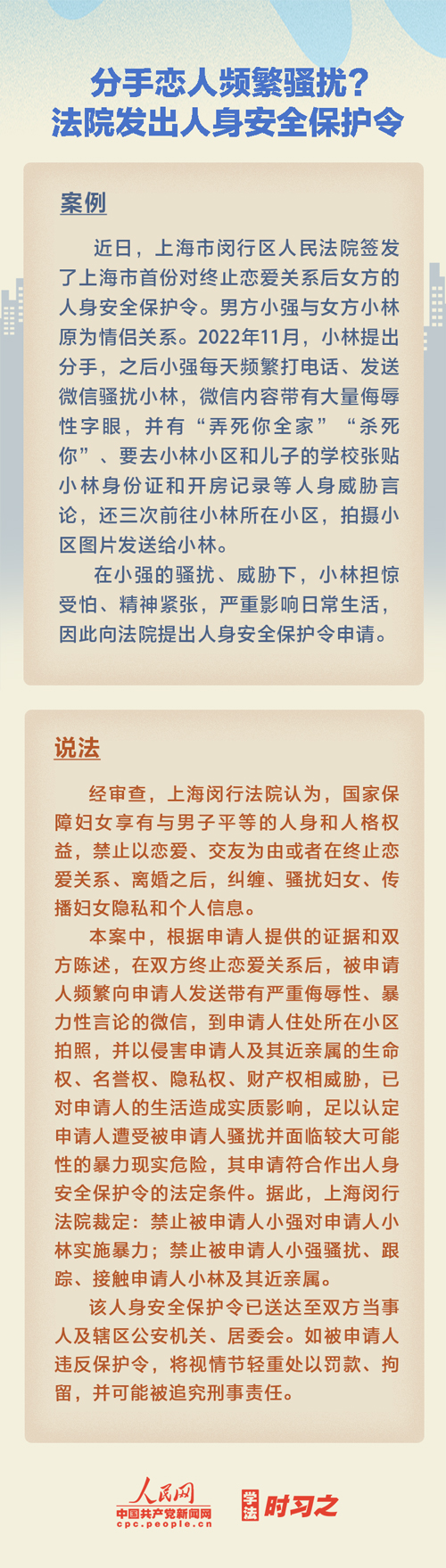 分手恋人频繁骚扰？
法院发出人身安全保护令

案例

近日，上海市闵行区人民法院签发了上海市首份对终止恋爱关系后女方的人身安全保护令。男方小强与女方小林原为情侣关系。2022年11月，小林提出分手，之后小强每天频繁打电话、发送微信骚扰小林，微信内容带有大量侮辱性字眼，并有“弄死你全家”“杀死你”、要去小林小区和儿子的学校张贴小林身份证和开房记录等人身威胁言论，还三次前往小林所在小区，拍摄小区图片发送给小林。

在小强的骚扰、威胁下，小林担惊受怕、精神紧张，严重影响日常生活，因此向法院提出人身安全保护令申请。

说法

经审查，上海闵行法院认为，国家保障妇女享有与男子平等的人身和人格权益，禁止以恋爱、交友为由或者在终止恋爱关系、离婚之后，纠缠、骚扰妇女、传播妇女隐私和个人信息。

本案中，根据申请人提供的证据和双方陈述，在双方终止恋爱关系后，被申请人频繁向申请人发送带有严重侮辱性、暴力性言论的微信，到申请人住处所在小区拍照，并以侵害申请人及其近亲属的生命权、名誉权、隐私权、财产权相威胁，已对申请人的生活造成实质影响，足以认定申请人遭受被申请人骚扰并面临较大可能性的暴力现实危险，其申请符合作出人身安全保护令的法定条件。据此，上海闵行法院裁定：禁止被申请人小强对申请人小林实施暴力；禁止被申请人小强骚扰、跟踪、接触申请人小林及其近亲属。

该人身安全保护令已送达至双方当事人及辖区公安机关、居委会。如被申请人违反保护令，将视情节轻重处以罚款、拘留，并可能被追究刑事责任。

人民网
中国共产党新闻网
cpc.people.cn
学法 时习之